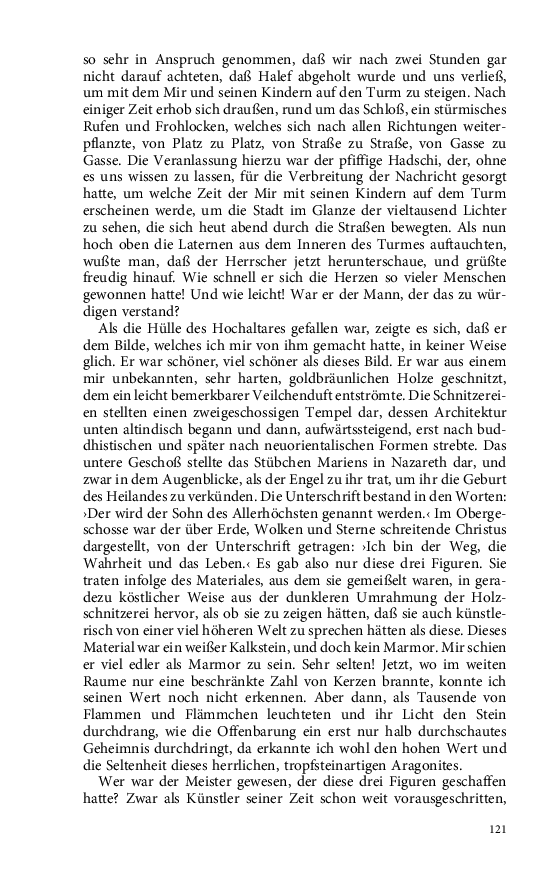 so sehr in Anspruch genommen, daß wir nach zwei Stunden gar nicht darauf achteten, daß Halef abgeholt wurde und uns verließ, um mit dem Mir und seinen Kindern auf den Turm zu steigen. Nach einiger Zeit erhob sich draußen, rund um das Schloß, ein stürmisches Rufen und Frohlocken, welches sich nach allen Richtungen weiterpflanzte, von Platz zu Platz, von Straße zu Straße, von Gasse zu Gasse. Die Veranlassung hierzu war der pfiffige Hadschi, der, ohne es uns wissen zu lassen, für die Verbreitung der Nachricht gesorgt hatte, um welche Zeit der Mir mit seinen Kindern auf dem Turm erscheinen werde, um die Stadt im Glanze der vieltausend Lichter zu sehen, die sich heut abend durch die Straßen bewegten. Als nun hoch oben die Laternen aus dem Inneren des Turmes auftauchten, wußte man, daß der Herrscher jetzt herunterschaue, und grüßte freudig hinauf. Wie schnell er sich die Herzen so vieler Menschen gewonnen hatte! Und wie leicht! War er der Mann, der das zu würdigen verstand?

Als die Hülle des Hochaltares gefallen war, zeigte es sich, daß er dem Bilde, welches ich mir von ihm gemacht hatte, in keiner Weise glich. Er war schöner, viel schöner als dieses Bild. Er war aus einem mir unbekannten, sehr harten, goldbräunlichen Holze geschnitzt, dem ein leicht bemerkbarer Veilchenduft entströmte. Die Schnitzereien stellten einen zweigeschossigen Tempel dar, dessen Architektur unten altindisch begann und dann, aufwärtssteigend, erst nach buddhistischen und später nach neuorientalischen Formen strebte. Das untere Geschoß stellte das Stübchen Mariens in Nazareth dar, und zwar in dem Augenblicke, als der Engel zu ihr trat, um ihr die Geburt des Heilandes zu verkünden. Die Unterschrift bestand in den Worten: ›Der wird der Sohn des Allerhöchsten genannt werden.‹ Im Obergeschosse war der über Erde, Wolken und Sterne schreitende Christus dargestellt, von der Unterschrift getragen: ›Ich bin der Weg, die Wahrheit und das Leben.‹ Es gab also nur diese drei Figuren. Sie traten infolge des Materiales, aus dem sie gemeißelt waren, in geradezu köstlicher Weise aus der dunkleren Umrahmung der Holzschnitzerei hervor, als ob sie zu zeigen hätten, daß sie auch künstlerisch von einer viel höheren Welt zu sprechen hätten als diese. Dieses Material war ein weißer Kalkstein, und doch kein Marmor. Mir schien er viel edler als Marmor zu sein. Sehr selten! Jetzt, wo im weiten Raume nur eine beschränkte Zahl von Kerzen brannte, konnte ich seinen Wert noch nicht erkennen. Aber dann, als Tausende von Flammen und Flämmchen leuchteten und ihr Licht den Stein durchdrang, wie die Offenbarung ein erst nur halb durchschautes Geheimnis durchdringt, da erkannte ich wohl den hohen Wert und die Seltenheit dieses herrlichen, tropfsteinartigen Aragonites.

Wer war der Meister gewesen, der diese drei Figuren geschaffen hatte? Zwar als Künstler seiner Zeit schon weit vorausgeschritten,

121